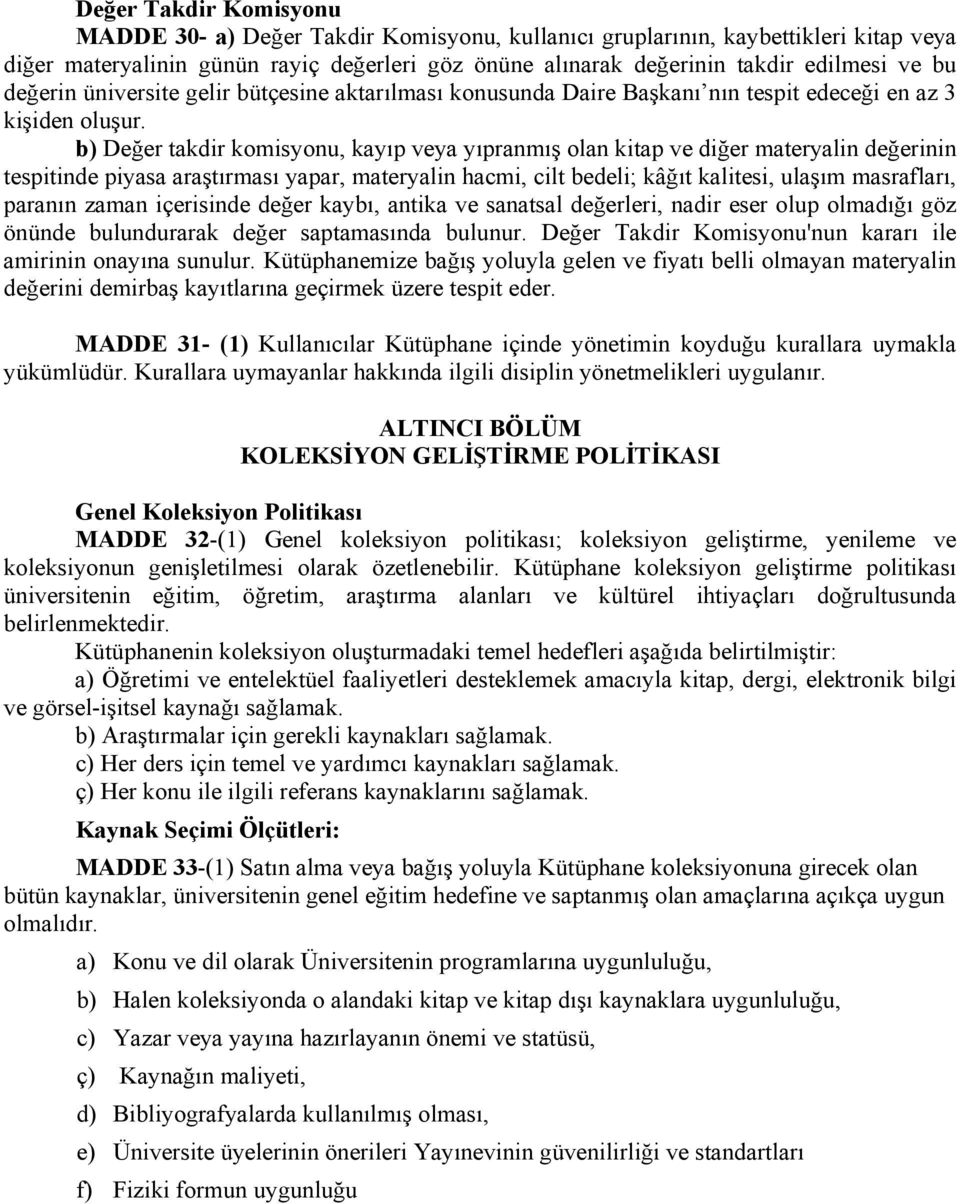 Değer Takdir Komisyonu

MADDE 30- a) Değer Takdir Komisyonu, kullanıcı gruplarının, kaybettikleri kitap veya diğer materyalinin günün rayiç değerleri göz önüne alınarak değerinin takdir edilmesi ve bu değerin üniversite gelir bütçesine aktarılması konusunda Daire Başkanı'nın tespit edeceği en az 3 kişiden oluşur.

b) Değer takdir komisyonu, kayıp veya yıpranmış olan kitap ve diğer materyalin değerinin tespitinde piyasa araştırması yapar, materyalin hacmi, cilt bedeli; kâğıt kalitesi, ulaşım masrafları, paranın zaman içerisinde değer kaybı, antika ve sanatsal değerleri, nadir eser olup olmadığı göz önünde bulundurarak değer saptamasında bulunur. Değer Takdir Komisyonu'nun kararı ile amirinin onayına sunulur. Kütüphanemize bağış yoluyla gelen ve fiyatı belli olmayan materyalin değerini demirbaş kayıtlarına geçirmek üzere tespit eder.

MADDE 31- (1) Kullanıcılar Kütüphane içinde yönetimin koyduğu kurallara uymakla yükümlüdür. Kurallara uymayanlar hakkında ilgili disiplin yönetmelikleri uygulanır.

ALTINCI BÖLÜM
KOLEKSİYON GELİŞTİRME POLİTİKASI

Genel Koleksiyon Politikası

MADDE 32-(1) Genel koleksiyon politikası; koleksiyon geliştirme, yenileme ve koleksiyonun genişletilmesi olarak özetlenebilir. Kütüphane koleksiyon geliştirme politikası üniversitenin eğitim, öğretim, araştırma alanları ve kültürel ihtiyaçları doğrultusunda belirlenmektedir.

Kütüphanenin koleksiyon oluşturmadaki temel hedefleri aşağıda belirtilmiştir:

a) Öğretimi ve entelektüel faaliyetleri desteklemek amacıyla kitap, dergi, elektronik bilgi ve görsel-işitsel kaynağı sağlamak.

b) Araştırmalar için gerekli kaynakları sağlamak.

c) Her ders için temel ve yardımcı kaynakları sağlamak.

ç) Her konu ile ilgili referans kaynaklarını sağlamak.

Kaynak Seçimi Ölçütleri:

MADDE 33-(1) Satın alma veya bağış yoluyla Kütüphane koleksiyonuna girecek olan bütün kaynaklar, üniversitenin genel eğitim hedefine ve saptanmış olan amaçlarına açıkça uygun olmalıdır.

a) Konu ve dil olarak Üniversitenin programlarına uygunluluğu,

b) Halen koleksiyonda o alandaki kitap ve kitap dışı kaynaklara uygunluluğu,

c) Yazar veya yayına hazırlayanın önemi ve statüsü,

ç) Kaynağın maliyeti,

d) Bibliyografyalarda kullanılmış olması,

e) Üniversite üyelerinin önerileri Yayınevinin güvenilirliği ve standartları

f) Fiziki formun uygunluğu